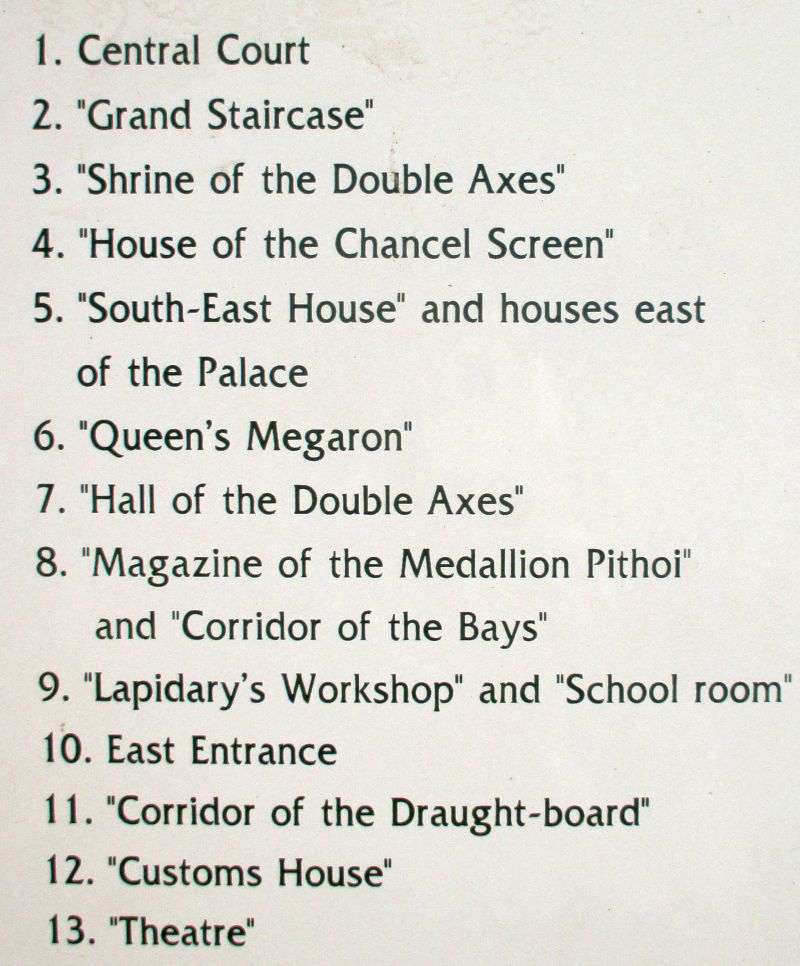 1. Central Court
2. "Grand Staircase"
3. "Shrine of the Double Axes"
4. "House of the Chancel Screen"
5. "South-East House" and houses east of the Palace
6. "Queen's Megaron"
7. "Hall of the Double Axes"
8. "Magazine of the Medallion Pithoi" and "Corridor of the Bays"
9. "Lapidary's Workshop" and "School room"
10. East Entrance
11. "Corridor of the Draught-board"
12. "Customs House"
13. "Theatre"